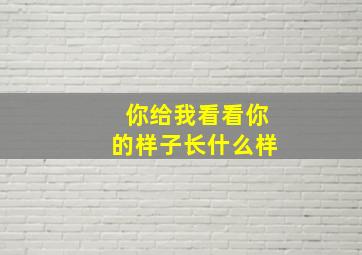 你给我看看你的样子长什么样